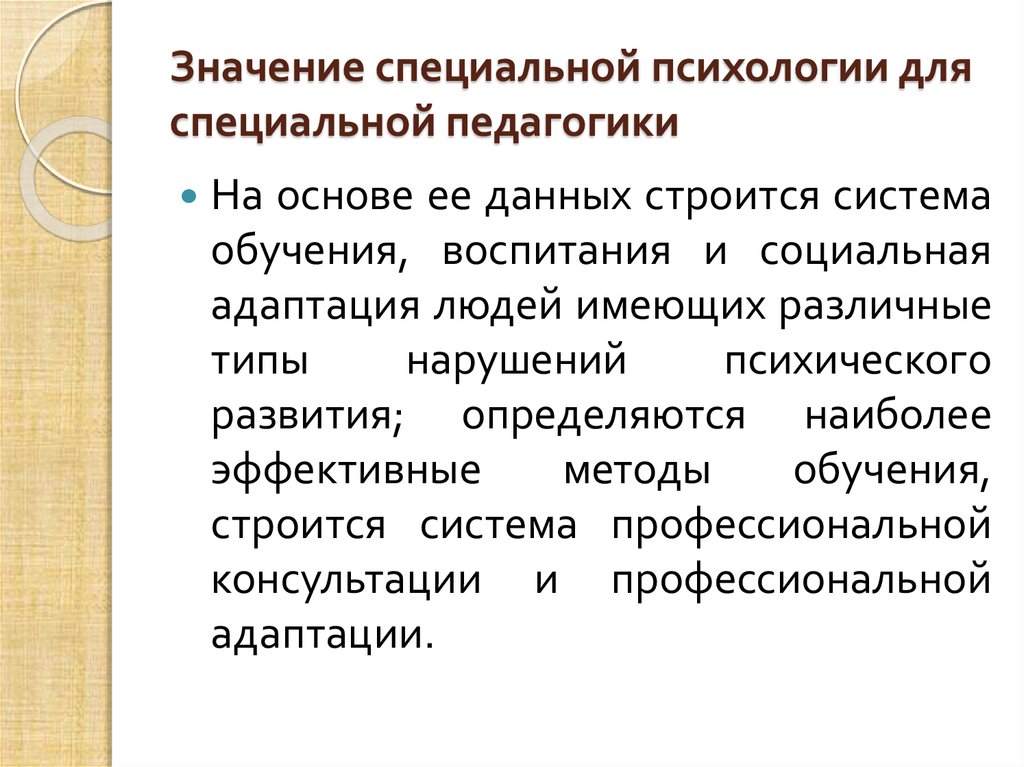 Значение специальной психологии для специальной педагогики

На основе ее данных строится система обучения, воспитания и социальная адаптация людей имеющих различные типы нарушений психического развития; определяются наиболее эффективные методы обучения, строится система профессиональной консультации и профессиональной адаптации.